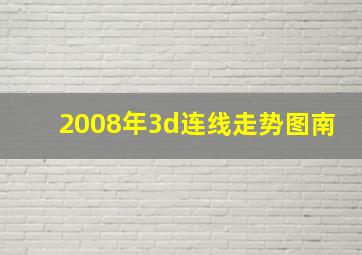 2008年3d连线走势图南